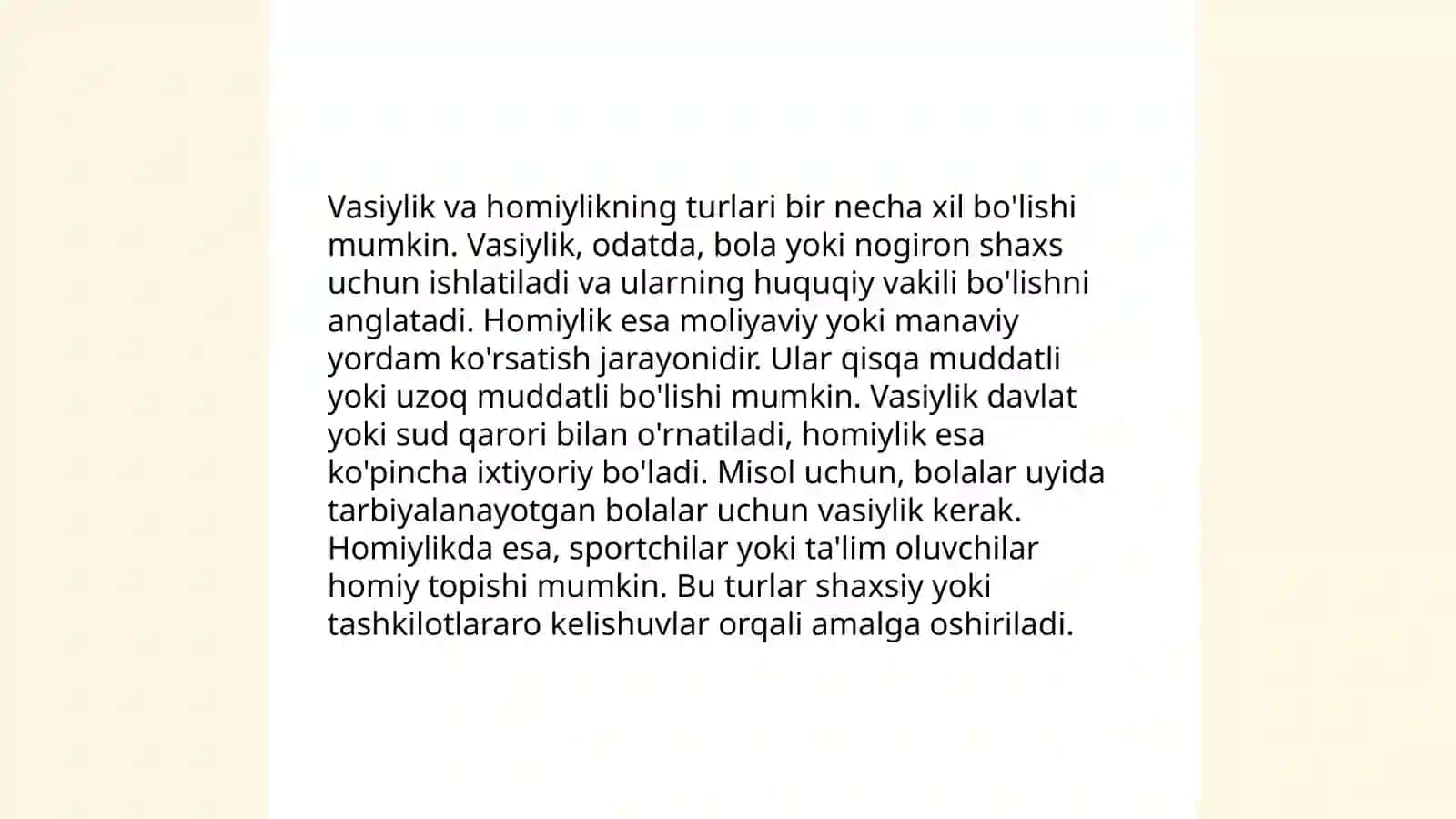 Vasiylik va homiylikning turlari bir necha xil bo'lishi mumkin. Vasiylik, odatda, bola yoki nogiron shaxs uchun ishlatiladi va ularning huquqiy vakili bo'lishni anglatadi. Homiylik esa moliyaviy yoki manaviy yordam ko'rsatish jarayonidir. Ular qisqa muddatli yoki uzoq muddatli bo'lishi mumkin. Vasiylik davlat yoki sud qarori bilan o'rnatiladi, homiylik esa ko'pincha ixtiyoriy bo'ladi. Misol uchun, bolalar uyida tarbiyalanayotgan bolalar uchun vasiylik kerak. Homiylikda esa, sportchilar yoki ta'lim oluvchilar homiy topishi mumkin. Bu turlar shaxsiy yoki tashkilotlararo kelishuvlar orqali amalga oshiriladi.